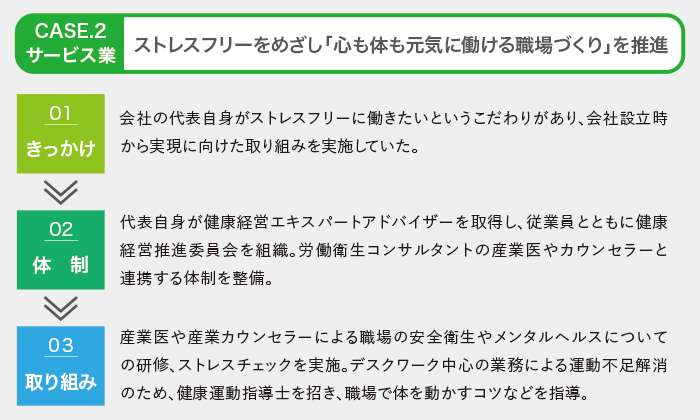 CASE.2
サービス業

ストレスフリーをめざし「心も体も元気に働ける職場づくり」を推進

01
きっかけ

会社の代表自身がストレスフリーに働きたいというこだわりがあり、会社設立時から実現に向けた取り組みを実施していた。

02
体　制

代表自身が健康経営エキスパートアドバイザーを取得し、従業員とともに健康経営推進委員会を組織。労働衛生コンサルタントの産業医やカウンセラーと連携する体制を整備。

03
取り組み

産業医や産業カウンセラーによる職場の安全衛生やメンタルヘルスについての研修、ストレスチェックを実施。デスクワーク中心の業務による運動不足解消のため、健康運動指導士を招き、職場で体を動かすコツなどを指導。